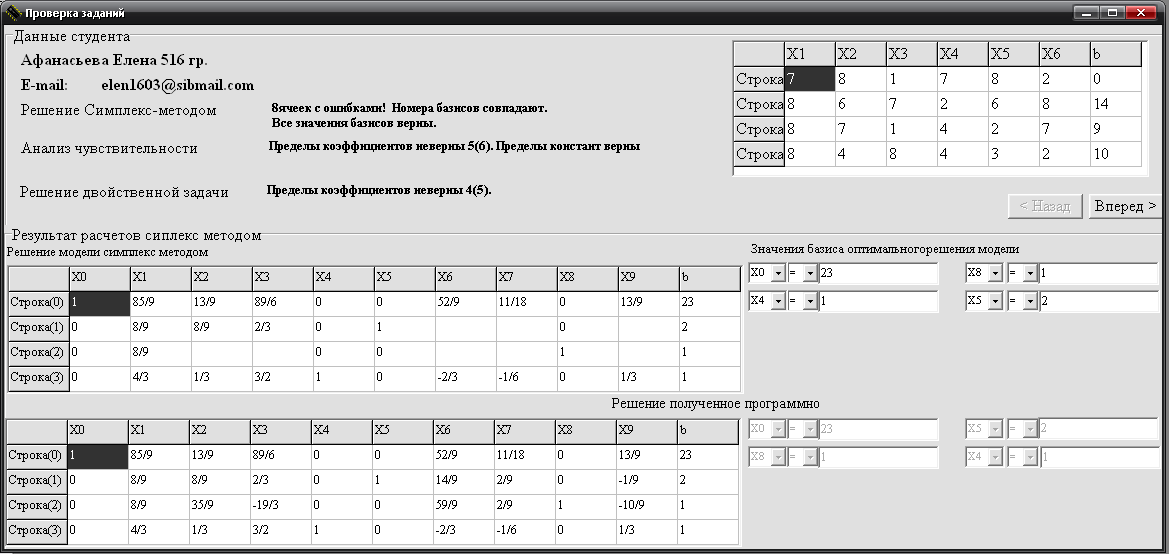 Проверка заданий

Данные студента

Афанасьева Елена 516 гр.

E-mail: elen1603@sibmail.com

Решение Симплекс-методом

8ячеек с ошибками! Номера базисов совпадают. Все значения базисов верны.

Анализ чувствительности

Пределы коэффициентов неверны 5(6). Пределы констант верны

Решение двойственной задачи

Пределы коэффициентов неверны 4(5).

| | X1 | X2 | X3 | X4 | X5 | X6 | b |
|---|---|---|---|---|---|---|---|
| Строка | 7 | 8 | 1 | 7 | 8 | 2 | 0 |
| Строка | 8 | 6 | 7 | 2 | 6 | 8 | 14 |
| Строка | 8 | 7 | 1 | 4 | 2 | 7 | 9 |
| Строка | 8 | 4 | 8 | 4 | 3 | 2 | 10 |

< Назад Вперед >

Результат расчетов сиплекс методом

Решение модели симплекс методом

| | X0 | X1 | X2 | X3 | X4 | X5 | X6 | X7 | X8 | X9 | b |
|---|---|---|---|---|---|---|---|---|---|---|---|
| Строка(0) | 1 | 85/9 | 13/9 | 89/6 | 0 | 0 | 52/9 | 11/18 | 0 | 13/9 | 23 |
| Строка(1) | 0 | 8/9 | 8/9 | 2/3 | 0 | 1 | | | 0 | | 2 |
| Строка(2) | 0 | 8/9 | | | 0 | 0 | | | 1 | | 1 |
| Строка(3) | 0 | 4/3 | 1/3 | 3/2 | 1 | 0 | -2/3 | -1/6 | 0 | 1/3 | 1 |

Значения базиса оптимальногорешения модели

X0 = 23
X8 = 1
X4 = 1
X5 = 2

Решение полученное программно

| | X0 | X1 | X2 | X3 | X4 | X5 | X6 | X7 | X8 | X9 | b |
|---|---|---|---|---|---|---|---|---|---|---|---|
| Строка(0) | 1 | 85/9 | 13/9 | 89/6 | 0 | 0 | 52/9 | 11/18 | 0 | 13/9 | 23 |
| Строка(1) | 0 | 8/9 | 8/9 | 2/3 | 0 | 1 | 14/9 | 2/9 | 0 | -1/9 | 2 |
| Строка(2) | 0 | 8/9 | 35/9 | -19/3 | 0 | 0 | 59/9 | 2/9 | 1 | -10/9 | 1 |
| Строка(3) | 0 | 4/3 | 1/3 | 3/2 | 1 | 0 | -2/3 | -1/6 | 0 | 1/3 | 1 |

X0 = 23
X5 = 2
X8 = 1
X4 = 1